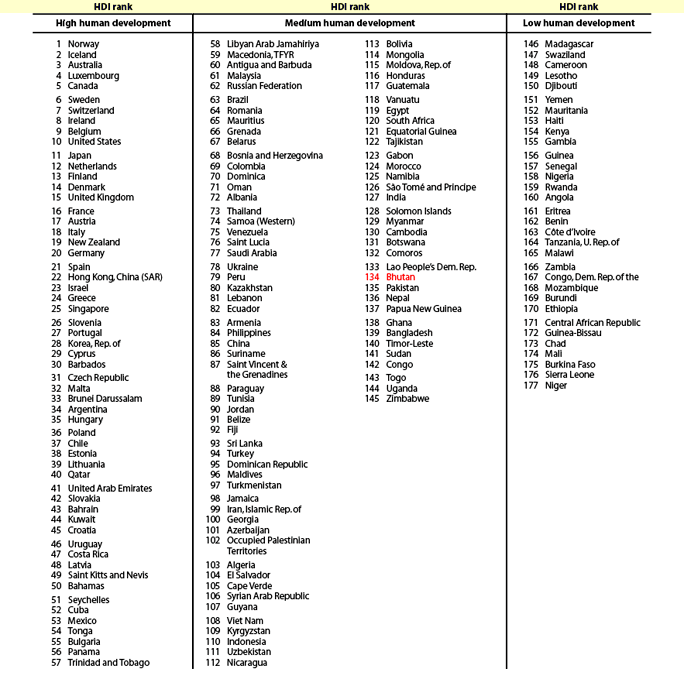 HDI rank

High human development

1 Norway
2 Iceland
3 Australia
4 Luxembourg
5 Canada

6 Sweden
7 Switzerland
8 Ireland
9 Belgium
10 United States

11 Japan
12 Netherlands
13 Finland
14 Denmark
15 United Kingdom

16 France
17 Austria
18 Italy
19 New Zealand
20 Germany

21 Spain
22 Hong Kong, China (SAR)
23 Israel
24 Greece
25 Singapore

26 Slovenia
27 Portugal
28 Korea, Rep. of
29 Cyprus
30 Barbados

31 Czech Republic
32 Malta
33 Brunei Darussalam
34 Argentina
35 Hungary

36 Poland
37 Chile
38 Estonia
39 Lithuania
40 Qatar

41 United Arab Emirates
42 Slovakia
43 Bahrain
44 Kuwait
45 Croatia

46 Uruguay
47 Costa Rica
48 Latvia
49 Saint Kitts and Nevis
50 Bahamas

51 Seychelles
52 Cuba
53 Mexico
54 Tonga
55 Bulgaria
56 Panama
57 Trinidad and Tobago

HDI rank

Medium human development

58 Libyan Arab Jamahiriya
59 Macedonia, TFYR
60 Antigua and Barbuda
61 Malaysia
62 Russian Federation

63 Brazil
64 Romania
65 Mauritius
66 Grenada
67 Belarus

68 Bosnia and Herzegovina
69 Colombia
70 Dominica
71 Oman
72 Albania

73 Thailand
74 Samoa (Western)
75 Venezuela
76 Saint Lucia
77 Saudi Arabia

78 Ukraine
79 Peru
80 Kazakhstan
81 Lebanon
82 Ecuador

83 Armenia
84 Philippines
85 China
86 Suriname
87 Saint Vincent & the Grenadines

88 Paraguay
89 Tunisia
90 Jordan
91 Belize
92 Fiji

93 Sri Lanka
94 Turkey
95 Dominican Republic
96 Maldives
97 Turkmenistan

98 Jamaica
99 Iran, Islamic Rep. of
100 Georgia
101 Azerbaijan
102 Occupied Palestinian Territories

103 Algeria
104 El Salvador
105 Cape Verde
106 Syrian Arab Republic
107 Guyana

108 Viet Nam
109 Kyrgyzstan
110 Indonesia
111 Uzbekistan
112 Nicaragua

113 Bolivia
114 Mongolia
115 Moldova, Rep. of
116 Honduras
117 Guatemala

118 Vanuatu
119 Egypt
120 South Africa
121 Equatorial Guinea
122 Tajikistan

123 Gabon
124 Morocco
125 Namibia
126 São Tomé and Principe
127 India

128 Solomon Islands
129 Myanmar
130 Cambodia
131 Botswana
132 Comoros

133 Lao People's Dem. Rep.
134 Bhutan
135 Pakistan
136 Nepal
137 Papua New Guinea

138 Ghana
139 Bangladesh
140 Timor-Leste
141 Sudan
142 Congo

143 Togo
144 Uganda
145 Zimbabwe

HDI rank

Low human development

146 Madagascar
147 Swaziland
148 Cameroon
149 Lesotho
150 Djibouti

151 Yemen
152 Mauritania
153 Haiti
154 Kenya
155 Gambia

156 Guinea
157 Senegal
158 Nigeria
159 Rwanda
160 Angola

161 Eritrea
162 Benin
163 Côte d'Ivoire
164 Tanzania, U. Rep. of
165 Malawi

166 Zambia
167 Congo, Dem. Rep. of the
168 Mozambique
169 Burundi
170 Ethiopia

171 Central African Republic
172 Guinea-Bissau
173 Chad
174 Mali
175 Burkina Faso
176 Sierra Leone
177 Niger